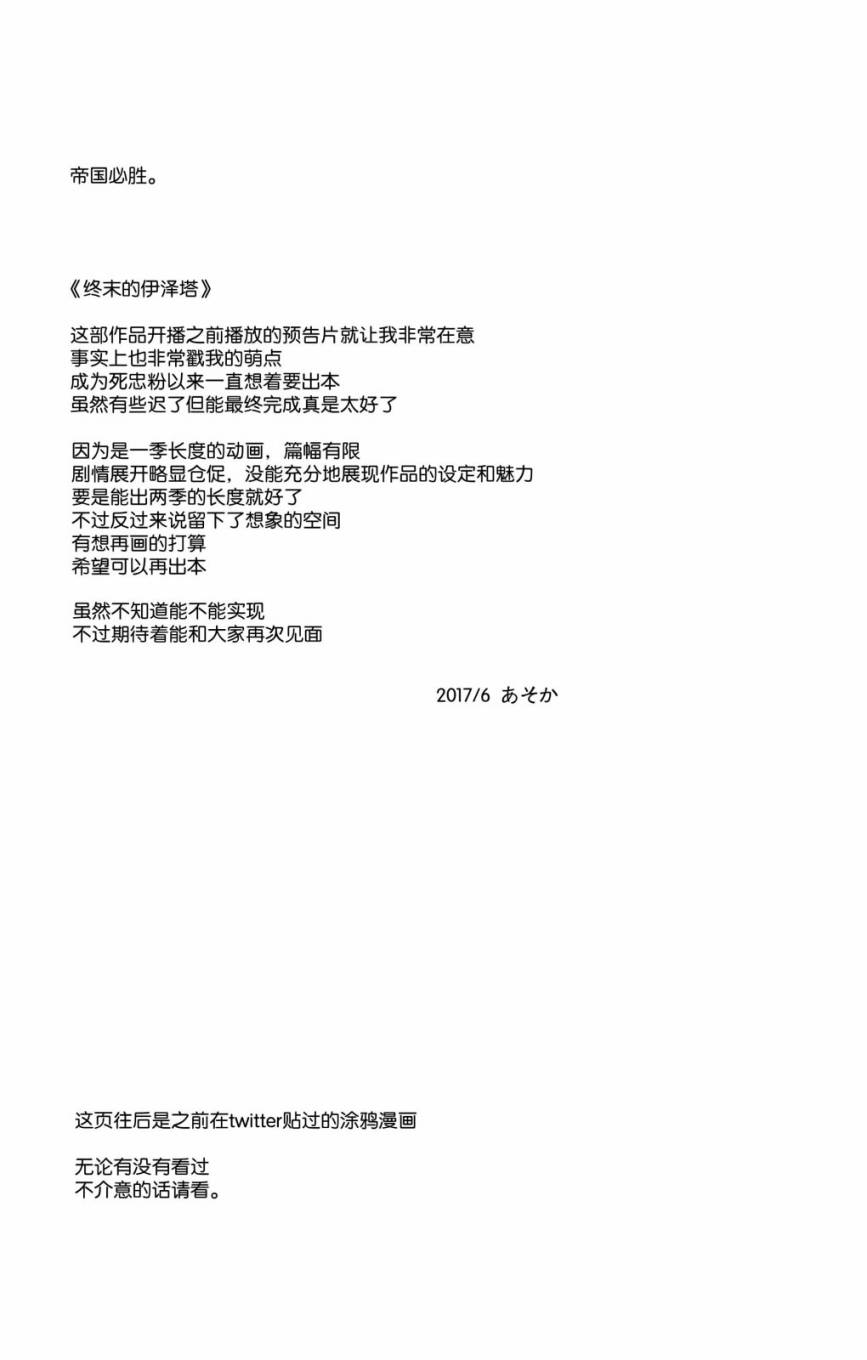 帝国必胜。

《终末的伊泽塔》

这部作品开播之前播放的预告片就让我非常在意
事实上也非常戳我的萌点
成为死忠粉以来一直想着要出本
虽然有些迟了但能最终完成真是太好了

因为是一季长度的动画，篇幅有限
剧情展开略显仓促，没能充分地展现作品的设定和魅力
要是能出两季的长度就好了
不过反过来说留下了想象的空间
有想再画的打算
希望可以再出本

虽然不知道能不能实现
不过期待着能和大家再次见面

2017/6 あそか

这页往后是之前在twitter贴过的涂鸦漫画

无论有没有看过
不介意的话请看。